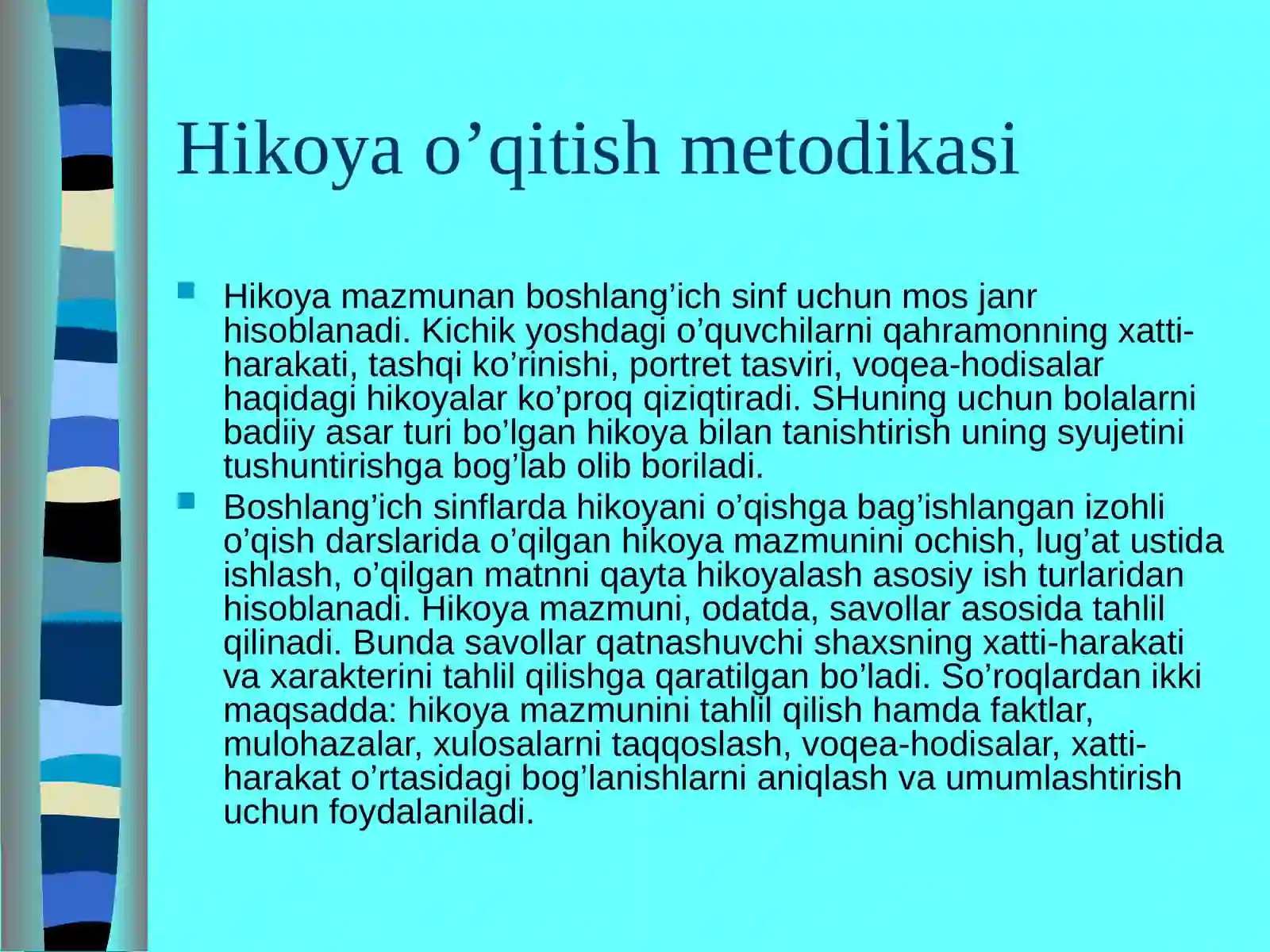 Hikoya o’qitish metodikasi

Hikoya mazmunan boshlang’ich sinf uchun mos janr hisoblanadi. Kichik yoshdagi o’quvchilarni qahramonning xatti-harakati, tashqi ko’rinishi, portret tasviri, voqea-hodisalar haqidagi hikoyalar ko’proq qiziqtiradi. SHuning uchun bolalarni badiiy asar turi bo’lgan hikoya bilan tanishtirish uning syujetini tushuntirishga bog’lab olib boriladi.

Boshlang’ich sinflarda hikoyani o’qishga bag’ishlangan izohli o’qish darslarida o’qilgan hikoya mazmunini ochish, lug’at ustida ishlash, o’qilgan matnni qayta hikoyalash asosiy ish turlaridan hisoblanadi. Hikoya mazmuni, odatda, savollar asosida tahlil qilinadi. Bunda savollar qatnashuvchi shaxsning xatti-harakati va xarakterini tahlil qilishga qaratilgan bo’ladi. So’roqlardan ikki maqsadda: hikoya mazmunini tahlil qilish hamda faktlar, mulohazalar, xulosalarni taqqoslash, voqea-hodisalar, xatti-harakat o’rtasidagi bog’lanishlarni aniqlash va umumlashtirish uchun foydalaniladi.